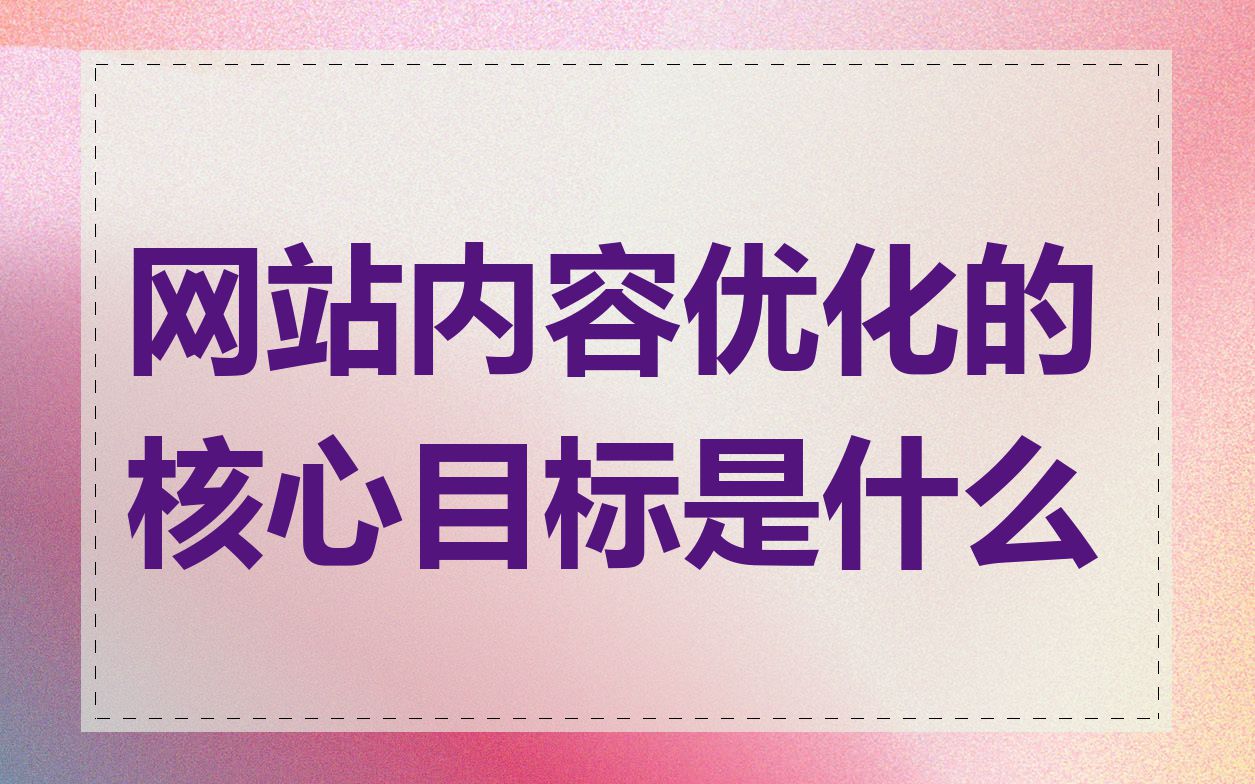 网站内容优化的核心目标是什么